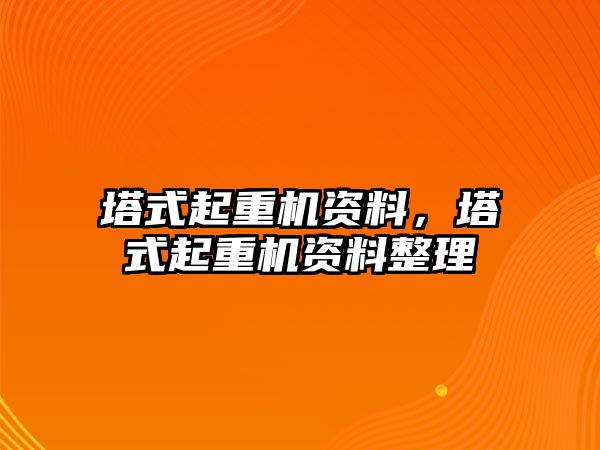 塔式起重机资料，塔式起重机资料整理